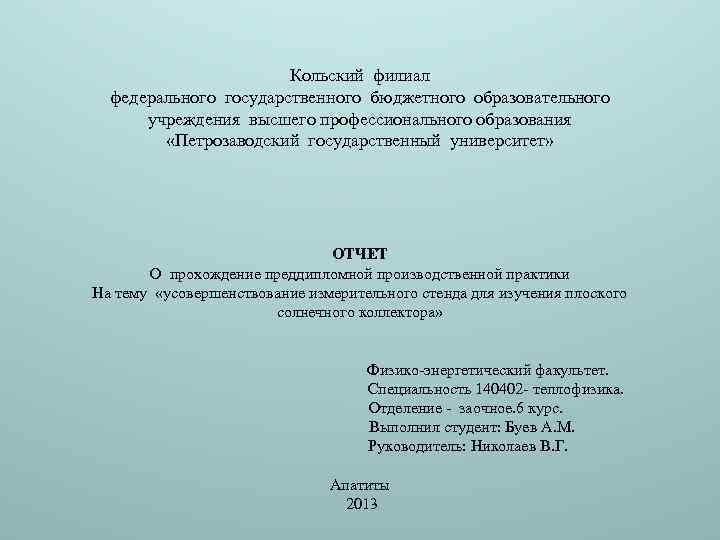 Кольский филиал
федерального государственного бюджетного образовательного учреждения высшего профессионального образования
«Петрозаводский государственный университет»

ОТЧЕТ
О прохождение преддипломной производственной практики
На тему «усовершенствование измерительного стенда для изучения плоского солнечного коллектора»

Физико-энергетический факультет.
Специальность 140402- теплофизика.
Отделение - заочное.6 курс.
Выполнил студент: Буев А.М.
Руководитель: Николаев В.Г.

Апатиты
2013